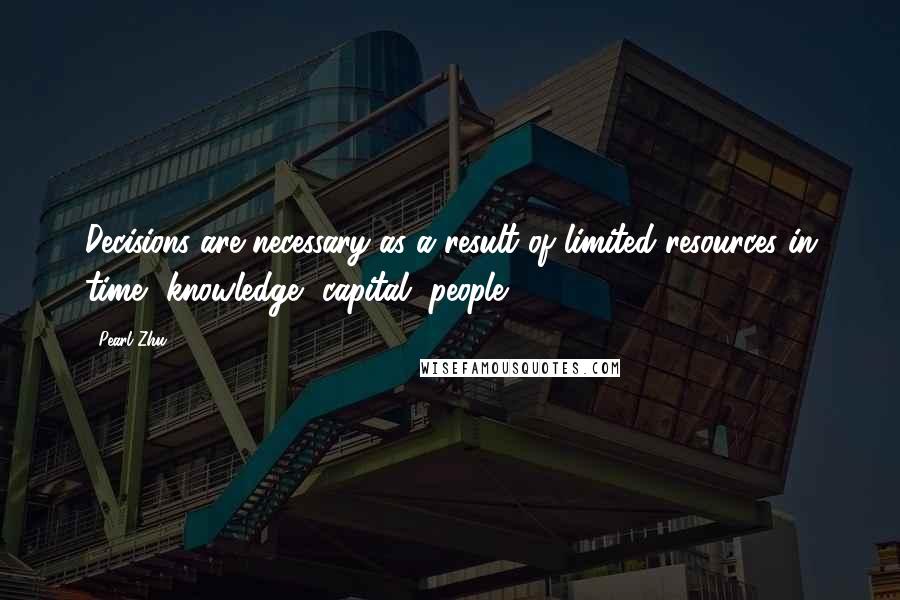 Decisions are necessary as a result of limited resources in time, knowledge, capital, people.

Pearl Zhu

WISEFAMOUSQUOTES.COM